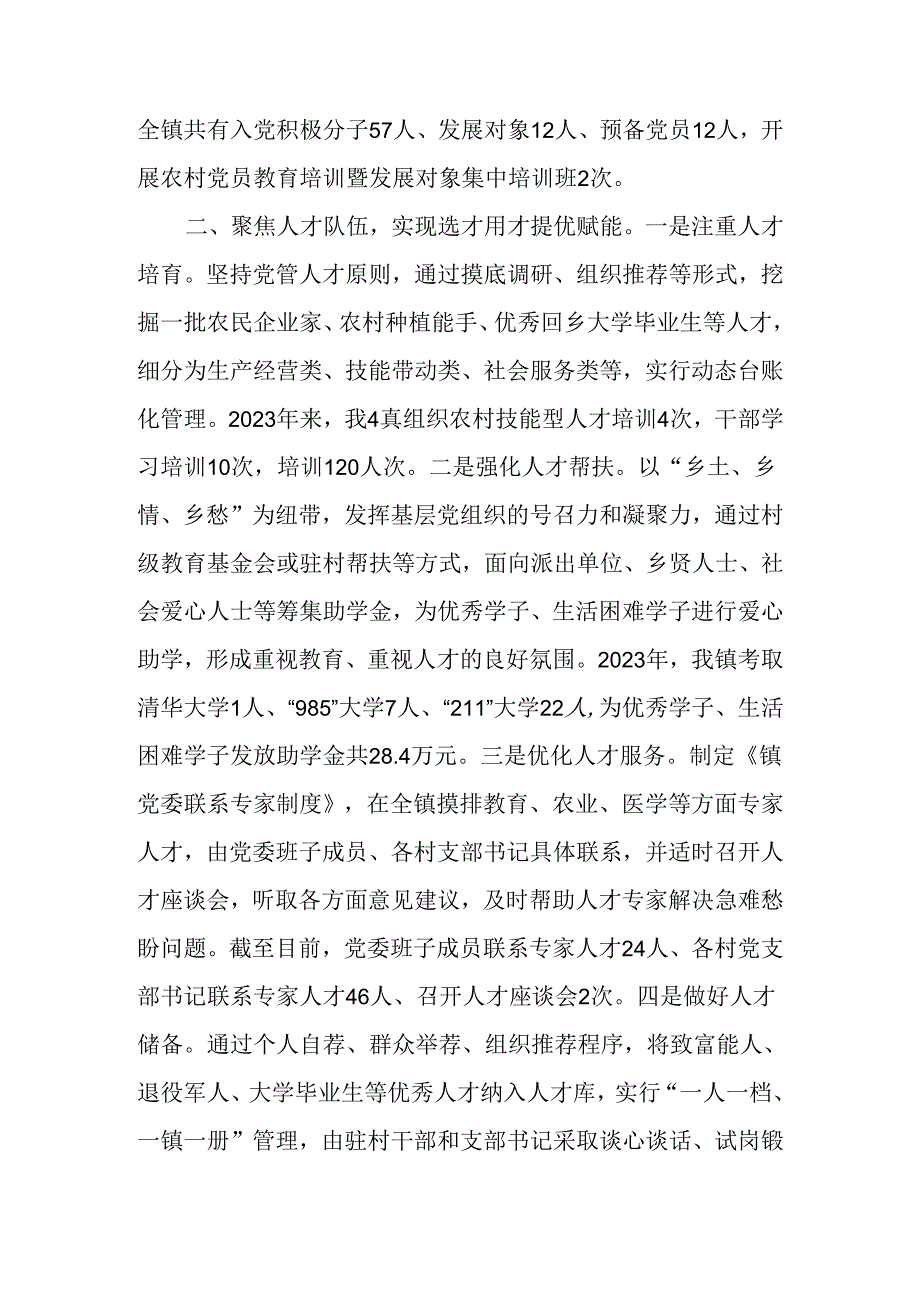 全镇共有入党积极分子57人、发展对象12人、预备党员12人，开展农村党员教育培训暨发展对象集中培训班2次。

二、聚焦人才队伍，实现选才用才提优赋能。一是注重人才培育。坚持党管人才原则，通过摸底调研、组织推荐等形式，挖掘一批农民企业家、农村种植能手、优秀回乡大学毕业生等人才，细分为生产经营类、技能带动类、社会服务类等，实行动态台账化管理。2023年来，我4真组织农村技能型人才培训4次，干部学习培训10次，培训120人次。二是强化人才帮扶。以“乡土、乡情、乡愁”为纽带，发挥基层党组织的号召力和凝聚力，通过村级教育基金会或驻村帮扶等方式，面向派出单位、乡贤人士、社会爱心人士等筹集助学金，为优秀学子、生活困难学子进行爱心助学，形成重视教育、重视人才的良好氛围。2023年，我镇考取清华大学1人、“985”大学7人、“211”大学22人，为优秀学子、生活困难学子发放助学金共28.4万元。三是优化人才服务。制定《镇党委联系专家制度》，在全镇摸排教育、农业、医学等方面专家人才，由党委班子成员、各村支部书记具体联系，并适时召开人才座谈会，听取各方面意见建议，及时帮助人才专家解决急难愁盼问题。截至目前，党委班子成员联系专家人才24人、各村党支部书记联系专家人才46人、召开人才座谈会2次。四是做好人才储备。通过个人自荐、群众举荐、组织推荐程序，将致富能人、退役军人、大学毕业生等优秀人才纳入人才库，实行“一人一档、一镇一册”管理，由驻村干部和支部书记采取谈心谈话、试岗锻